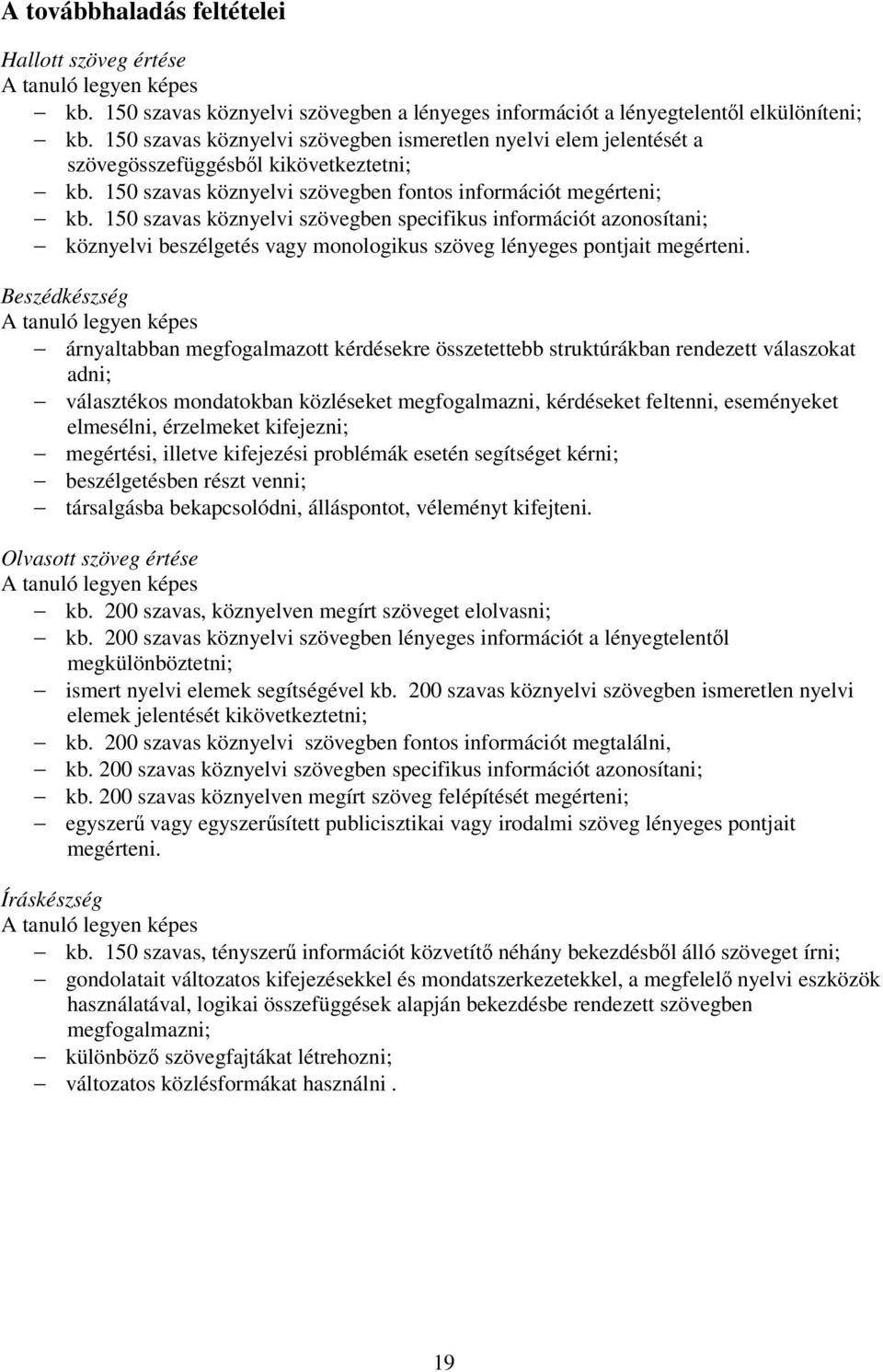 A továbbhaladás feltételei

Hallott szöveg értése
A tanuló legyen képes
– kb. 150 szavas köznyelvi szövegben a lényeges információt a lényegtelentől elkülöníteni;
– kb. 150 szavas köznyelvi szövegben ismeretlen nyelvi elem jelentését a szövegösszefüggésből kikövetkeztetni;
– kb. 150 szavas köznyelvi szövegben fontos információt megérteni;
– kb. 150 szavas köznyelvi szövegben specifikus információt azonosítani;
– köznyelvi beszélgetés vagy monologikus szöveg lényeges pontjait megérteni.

Beszédkészség
A tanuló legyen képes
– árnyaltabban megfogalmazott kérdésekre összetettebb struktúrákban rendezett válaszokat adni;
– választékos mondatokban közléseket megfogalmazni, kérdéseket feltenni, eseményeket elmesélni, érzelmeket kifejezni;
– megértési, illetve kifejezési problémák esetén segítséget kérni;
– beszélgetésben részt venni;
– társalgásba bekapcsolódni, álláspontot, véleményt kifejteni.

Olvasott szöveg értése
A tanuló legyen képes
– kb. 200 szavas, köznyelven megírt szöveget elolvasni;
– kb. 200 szavas köznyelvi szövegben lényeges információt a lényegtelentől megkülönböztetni;
– ismert nyelvi elemek segítségével kb. 200 szavas köznyelvi szövegben ismeretlen nyelvi elemek jelentését kikövetkeztetni;
– kb. 200 szavas köznyelvi szövegben fontos információt megtalálni,
– kb. 200 szavas köznyelvi szövegben specifikus információt azonosítani;
– kb. 200 szavas köznyelven megírt szöveg felépítését megérteni;
– egyszerű vagy egyszerűsített publicisztikai vagy irodalmi szöveg lényeges pontjait megérteni.

Íráskészség
A tanuló legyen képes
– kb. 150 szavas, tényszerű információt közvetítő néhány bekezdésből álló szöveget írni;
– gondolatait változatos kifejezésekkel és mondatszerkezetekkel, a megfelelő nyelvi eszközök használatával, logikai összefüggések alapján bekezdésbe rendezett szövegben megfogalmazni;
– különböző szövegfajtákat létrehozni;
– változatos közlésformákat használni .

19